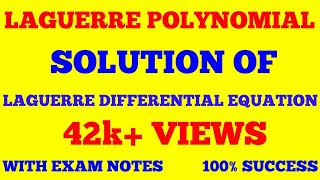 LAGUERRE POLYNOMIAL

SOLUTION OF

LAGUERRE DIFFERENTIAL EQUATION

42k+ VIEWS

WITH EXAM NOTES

100% SUCCESS